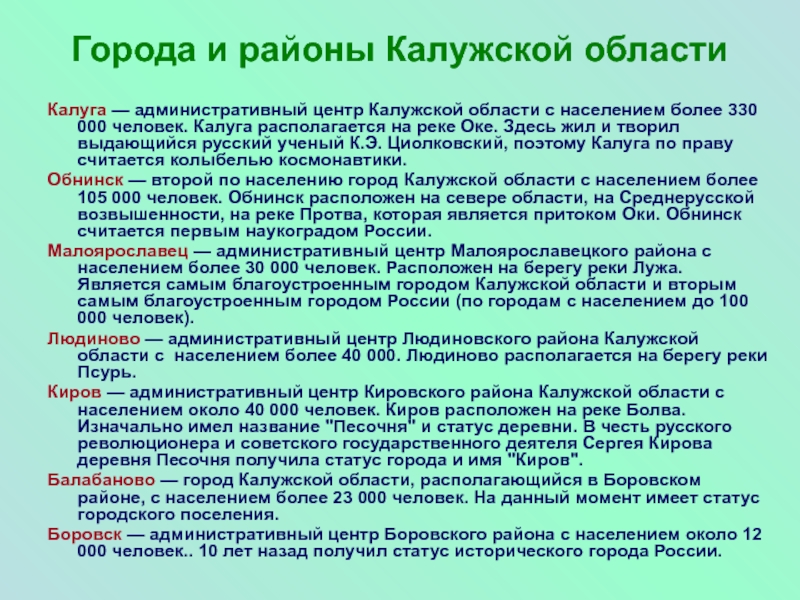 Города и районы Калужской области

Калуга — административный центр Калужской области с населением более 330 000 человек. Калуга располагается на реке Оке. Здесь жил и творил выдающийся русский ученый К.Э. Циолковский, поэтому Калуга по праву считается колыбелью космонавтики.

Обнинск — второй по населению город Калужской области с населением более 105 000 человек. Обнинск расположен на севере области, на Среднерусской возвышенности, на реке Протва, которая является притоком Оки. Обнинск считается первым наукоградом России.

Малоярославец — административный центр Малоярославецкого района с населением более 30 000 человек. Расположен на берегу реки Лужа. Является самым благоустроенным городом Калужской области и вторым самым благоустроенным городом России (по городам с населением до 100 000 человек).

Людиново — административный центр Людиновского района Калужской области с населением более 40 000. Людиново располагается на берегу реки Псурь.

Киров — административный центр Кировского района Калужской области с населением около 40 000 человек. Киров расположен на реке Болва. Изначально имел название "Песочня" и статус деревни. В честь русского революционера и советского государственного деятеля Сергея Кирова деревня Песочня получила статус города и имя "Киров".

Балабаново — город Калужской области, располагающийся в Боровском районе, с населением более 23 000 человек. На данный момент имеет статус городского поселения.

Боровск — административный центр Боровского района с населением около 12 000 человек.. 10 лет назад получил статус исторического города России.